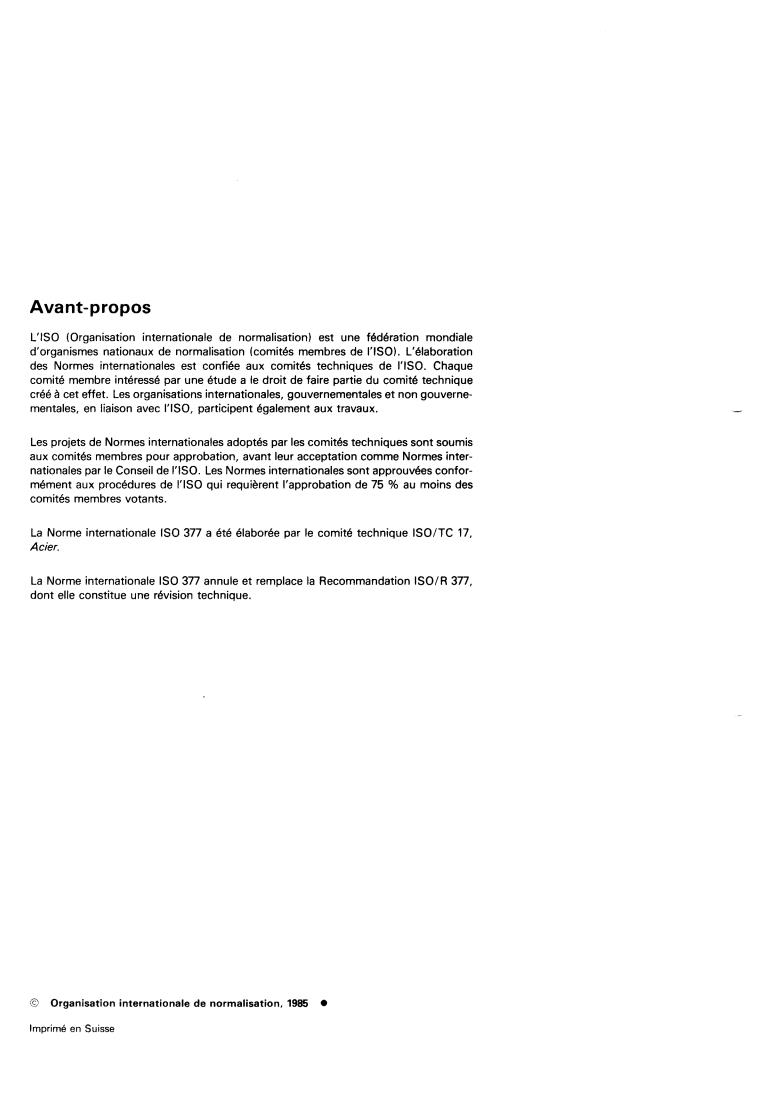 Avant-propos

L'ISO (Organisation internationale de normalisation) est une fédération mondiale d'organismes nationaux de normalisation (comités membres de l'ISO). L'élaboration des Normes internationales est confiée aux comités techniques de l'ISO. Chaque comité membre intéressé par une étude a le droit de faire partie du comité technique créé à cet effet. Les organisations internationales, gouvernementales et non gouvernementales, en liaison avec l'ISO, participent également aux travaux.

Les projets de Normes internationales adoptés par les comités techniques sont soumis aux comités membres pour approbation, avant leur acceptation comme Normes internationales par le Conseil de l'ISO. Les Normes internationales sont approuvées conformément aux procédures de l'ISO qui requièrent l'approbation de 75 % au moins des comités membres votants.

La Norme internationale ISO 377 a été élaborée par le comité technique ISO/TC 17, Acier.

La Norme internationale ISO 377 annule et remplace la Recommandation ISO/R 377, dont elle constitue une révision technique.

© Organisation internationale de normalisation, 1985 ●

Imprimé en Suisse